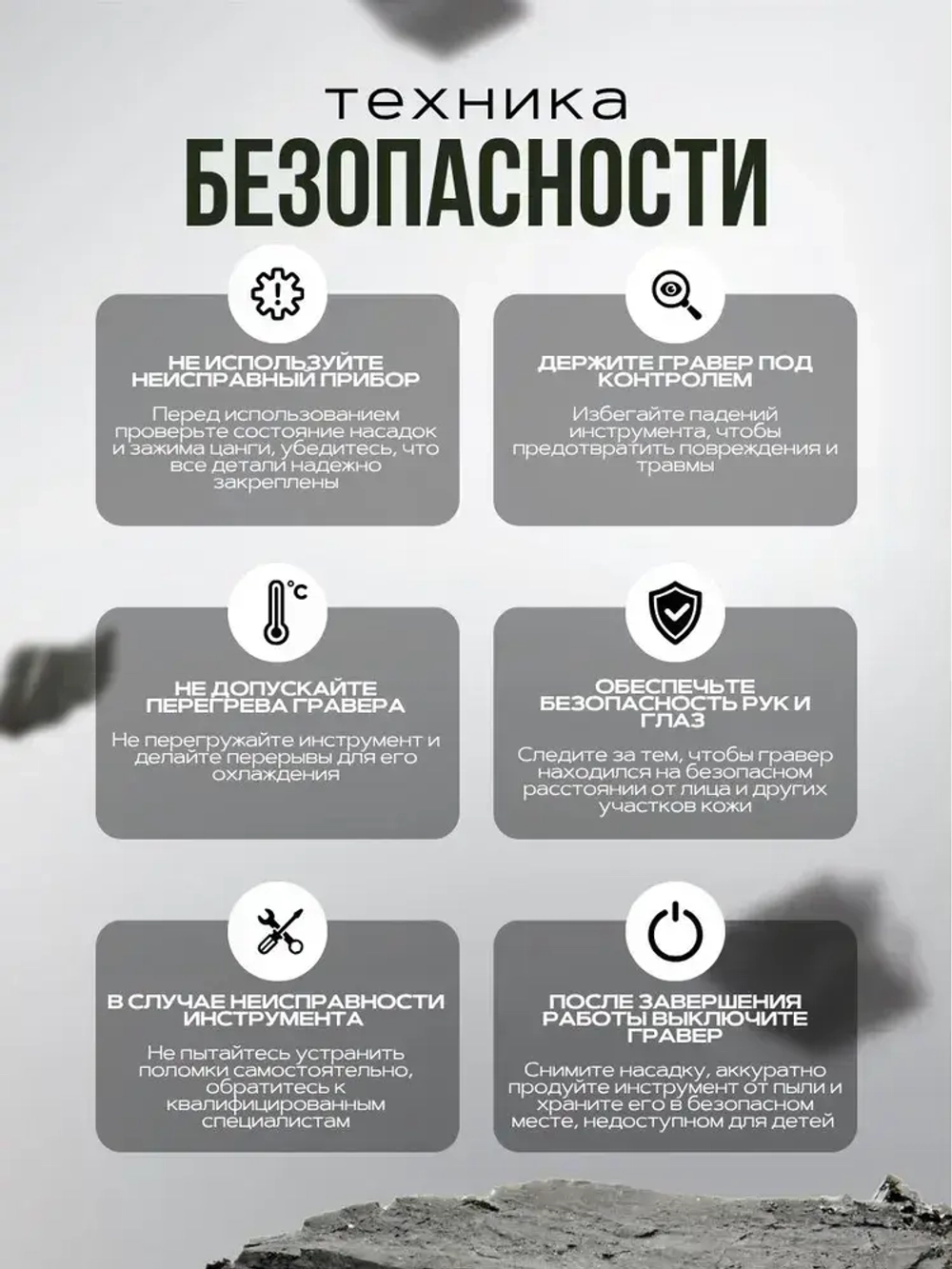 техника
БЕЗОПАСНОСТИ

НЕ ИСПОЛЬЗУЙТЕ НЕИСПРАВНЫЙ ПРИБОР

Перед использованием проверьте состояние насадок и зажима цанги, убедитесь, что все детали надежно закреплены

ДЕРЖИТЕ ГРАВЕР ПОД КОНТРОЛЕМ

Избегайте падений инструмента, чтобы предотвратить повреждения и травмы

°C

НЕ ДОПУСКАЙТЕ ПЕРЕГРЕВА ГРАВЕРА

Не перегружайте инструмент и делайте перерывы для его охлаждения

ОБЕСПЕЧЬТЕ БЕЗОПАСНОСТЬ РУК И ГЛАЗ

Следите за тем, чтобы гравер находился на безопасном расстоянии от лица и других участков кожи

В СЛУЧАЕ НЕИСПРАВНОСТИ ИНСТРУМЕНТА

Не пытайтесь устранить поломки самостоятельно, обратитесь к квалифицированным специалистам

ПОСЛЕ ЗАВЕРШЕНИЯ РАБОТЫ ВЫКЛЮЧИТЕ ГРАВЕР

Снимите насадку, аккуратно продуйте инструмент от пыли и храните его в безопасном месте, недоступном для детей